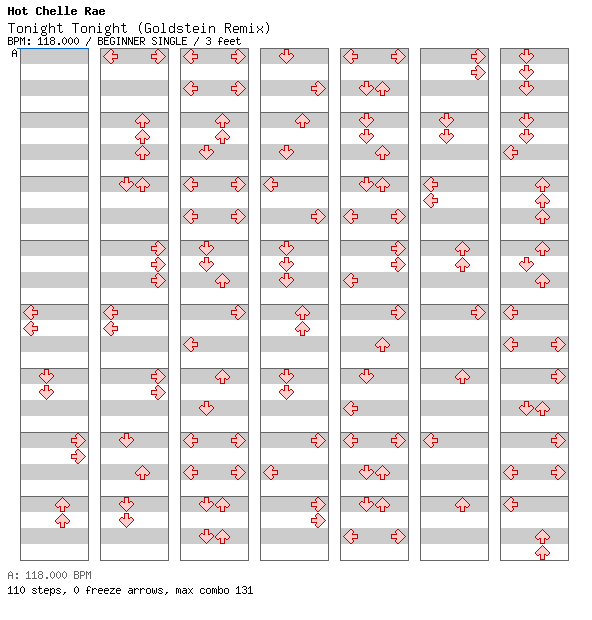 Hot Chelle Rae
Tonight Tonight (Goldstein Remix)
BPM: 118.000 / BEGINNER SINGLE / 3 feet
A

A: 118.000 BPM
110 steps, 0 freeze arrows, max combo 131